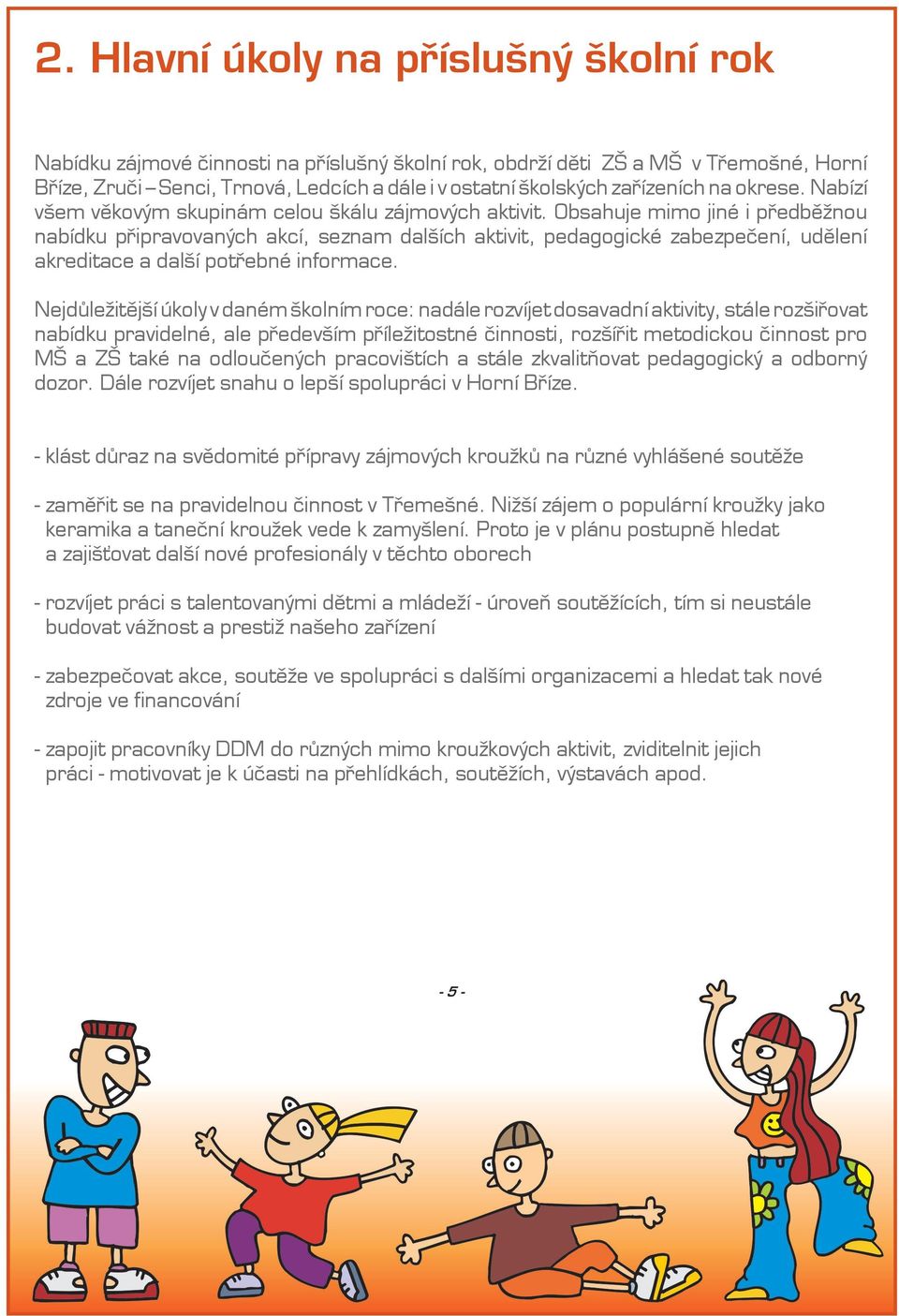 2. Hlavní úkoly na příslušný školní rok

Nabídku zájmové činnosti na příslušný školní rok, obdrží děti ZŠ a MŠ v Třemošné, Horní Bříze, Zruči – Senci, Trnová, Ledcích a dále i v ostatní školských zařízeních na okrese. Nabízí všem věkovým skupinám celou škálu zájmových aktivit. Obsahuje mimo jiné i předběžnou nabídku připravovaných akcí, seznam dalších aktivit, pedagogické zabezpečení, udělení akreditace a další potřebné informace.

Nejdůležitější úkoly v daném školním roce: nadále rozvíjet dosavadní aktivity, stále rozšiřovat nabídku pravidelné, ale především příležitostné činnosti, rozšířit metodickou činnost pro MŠ a ZŠ také na odloučených pracovištích a stále zkvalitňovat pedagogický a odborný dozor. Dále rozvíjet snahu o lepší spolupráci v Horní Bříze.

- klást důraz na svědomité přípravy zájmových kroužků na různé vyhlášené soutěže

- zaměřit se na pravidelnou činnost v Třemešné. Nižší zájem o populární kroužky jako keramika a taneční kroužek vede k zamyšlení. Proto je v plánu postupně hledat a zajišťovat další nové profesionály v těchto oborech

- rozvíjet práci s talentovanými dětmi a mládeží - úroveň soutěžících, tím si neustále budovat vážnost a prestiž našeho zařízení

- zabezpečovat akce, soutěže ve spolupráci s dalšími organizacemi a hledat tak nové zdroje ve financování

- zapojit pracovníky DDM do různých mimo kroužkových aktivit, zviditelnit jejich práci - motivovat je k účasti na přehlídkách, soutěžích, výstavách apod.

- 5 -